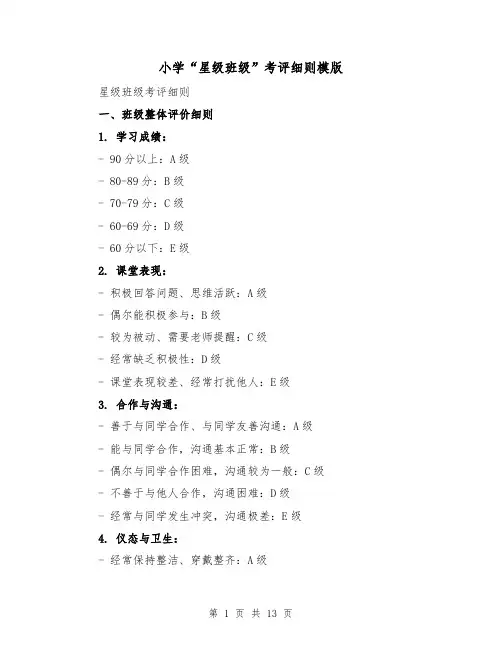 小学“星级班级”考评细则模版

星级班级考评细则

一、班级整体评价细则

1. 学习成绩：

- 90分以上：A级

- 80-89分：B级

- 70-79分：C级

- 60-69分：D级

- 60分以下：E级

2. 课堂表现：

- 积极回答问题、思维活跃：A级

- 偶尔能积极参与：B级

- 较为被动、需要老师提醒：C级

- 经常缺乏积极性：D级

- 课堂表现较差、经常打扰他人：E级

3. 合作与沟通：

- 善于与同学合作、与同学友善沟通：A级

- 能与同学合作，沟通基本正常：B级

- 偶尔与同学合作困难，沟通较为一般：C级

- 不善于与他人合作，沟通困难：D级

- 经常与同学发生冲突，沟通极差：E级

4. 仪态与卫生：

- 经常保持整洁、穿戴整齐：A级

第 1 页 共 13 页